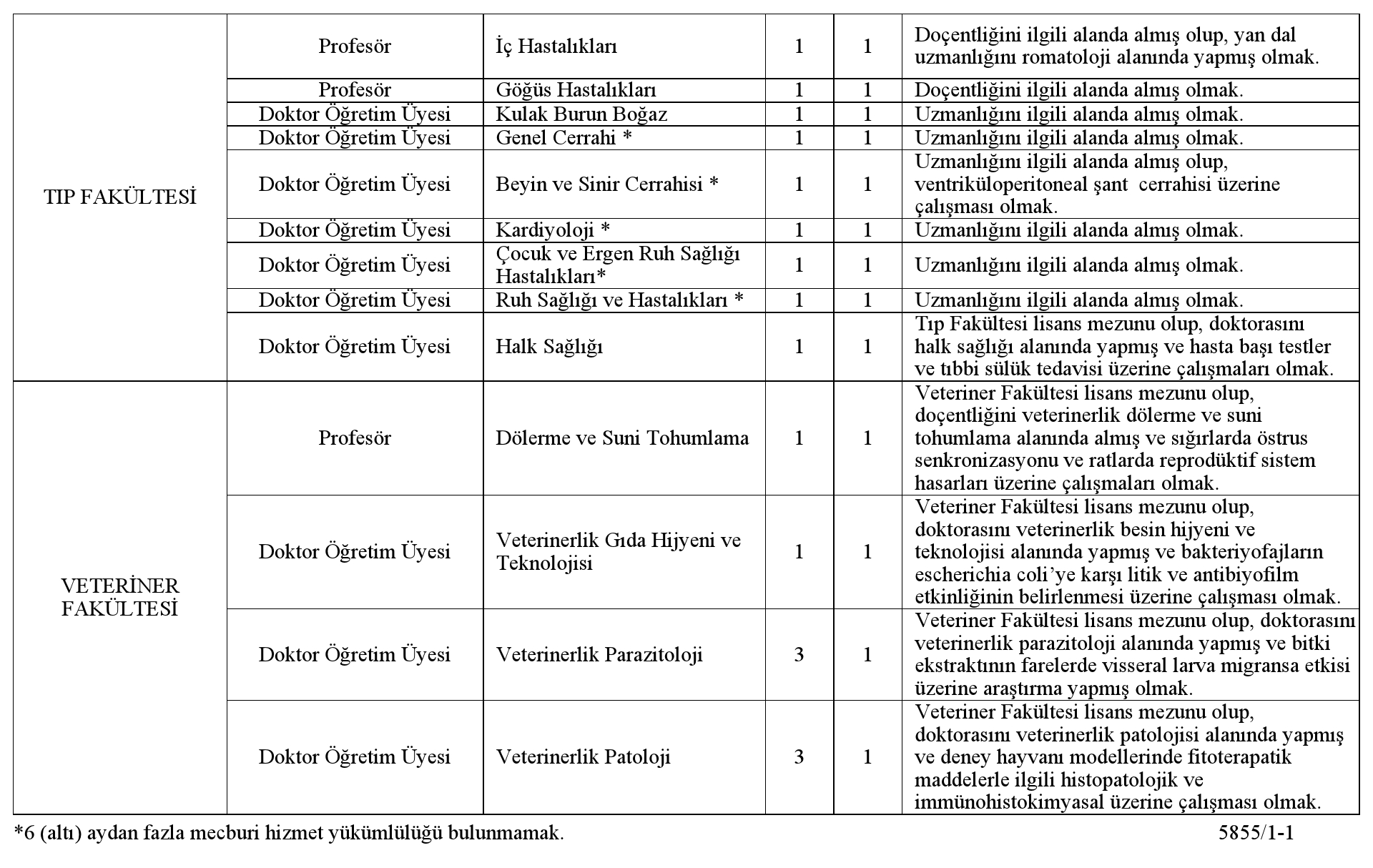 | | | | | | |
|---|---|---|---|---|---|
| TIP FAKÜLTESİ | Profesör | İç Hastalıkları | 1 | 1 | Doçentliğini ilgili alanda almış olup, yan dal uzmanlığını romatoloji alanında yapmış olmak. |
| | Profesör | Göğüs Hastalıkları | 1 | 1 | Doçentliğini ilgili alanda almış olmak. |
| | Doktor Öğretim Üyesi | Kulak Burun Boğaz | 1 | 1 | Uzmanlığını ilgili alanda almış olmak. |
| | Doktor Öğretim Üyesi | Genel Cerrahi * | 1 | 1 | Uzmanlığını ilgili alanda almış olmak. |
| | Doktor Öğretim Üyesi | Beyin ve Sinir Cerrahisi * | 1 | 1 | Uzmanlığını ilgili alanda almış olup, ventriküloperitoneal şant cerrahisi üzerine çalışması olmak. |
| | Doktor Öğretim Üyesi | Kardiyoloji * | 1 | 1 | Uzmanlığını ilgili alanda almış olmak. |
| | Doktor Öğretim Üyesi | Çocuk ve Ergen Ruh Sağlığı Hastalıkları* | 1 | 1 | Uzmanlığını ilgili alanda almış olmak. |
| | Doktor Öğretim Üyesi | Ruh Sağlığı ve Hastalıkları * | 1 | 1 | Uzmanlığını ilgili alanda almış olmak. |
| | Doktor Öğretim Üyesi | Halk Sağlığı | 1 | 1 | Tıp Fakültesi lisans mezunu olup, doktorasını halk sağlığı alanında yapmış ve hasta başı testler ve tıbbi sülük tedavisi üzerine çalışmaları olmak. |
| VETERİNER FAKÜLTESİ | Profesör | Dölerme ve Suni Tohumlama | 1 | 1 | Veteriner Fakültesi lisans mezunu olup, doçentliğini veterinerlik dölerme ve suni tohumlama alanında almış ve sığırlarda östrus senkronizasyonu ve ratlarda reprodüktif sistem hasarları üzerine çalışmaları olmak. |
| | Doktor Öğretim Üyesi | Veterinerlik Gıda Hijyeni ve Teknolojisi | 1 | 1 | Veteriner Fakültesi lisans mezunu olup, doktorasını veterinerlik besin hijyeni ve teknolojisi alanında yapmış ve bakteriyofajların escherichia coli'ye karşı litik ve antibiyofilm etkinliğinin belirlenmesi üzerine çalışması olmak. |
| | Doktor Öğretim Üyesi | Veterinerlik Parazitoloji | 3 | 1 | Veteriner Fakültesi lisans mezunu olup, doktorasını veterinerlik parazitoloji alanında yapmış ve bitki ekstraktının farelerde visseral larva migransa etkisi üzerine araştırma yapmış olmak. |
| | Doktor Öğretim Üyesi | Veterinerlik Patoloji | 3 | 1 | Veteriner Fakültesi lisans mezunu olup, doktorasını veterinerlik patolojisi alanında yapmış ve deney hayvanı modellerinde fitoterapatik maddelerle ilgili histopatolojik ve immünohistokimyasal üzerine çalışması olmak. |

*6 (altı) aydan fazla mecburi hizmet yükümlülüğü bulunmamak.

5855/1-1